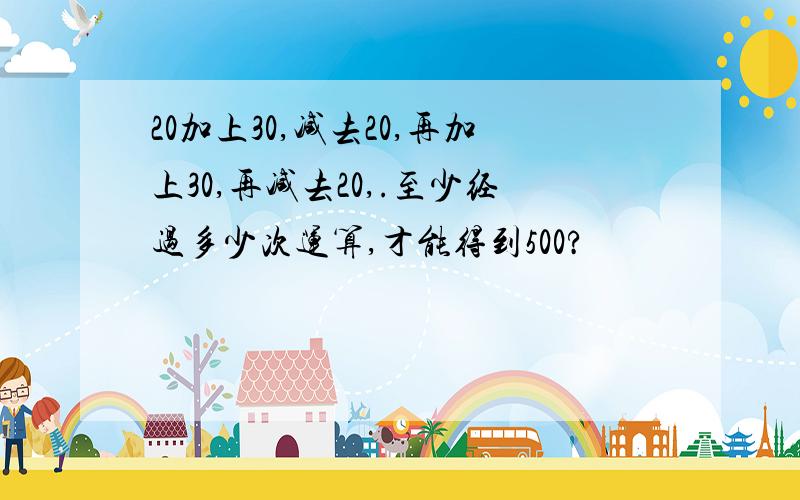 20加上30,减去20,再加上30,再减去20,.至少经过多少次运算,才能得到500?